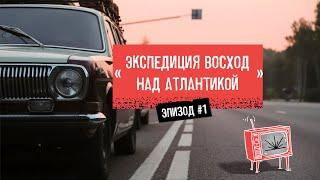 « ЭКСПЕДИЦИЯ ВОСХОД НАД АТЛАНТИКОЙ »

ЭПИЗОД #1